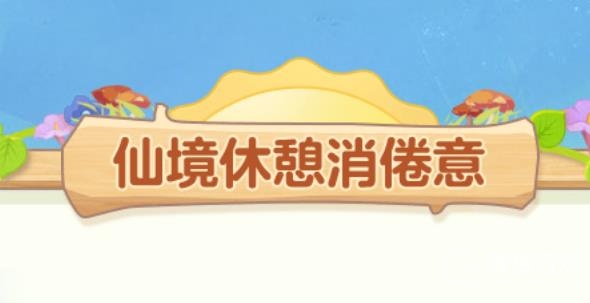 仙境休憩消倦意